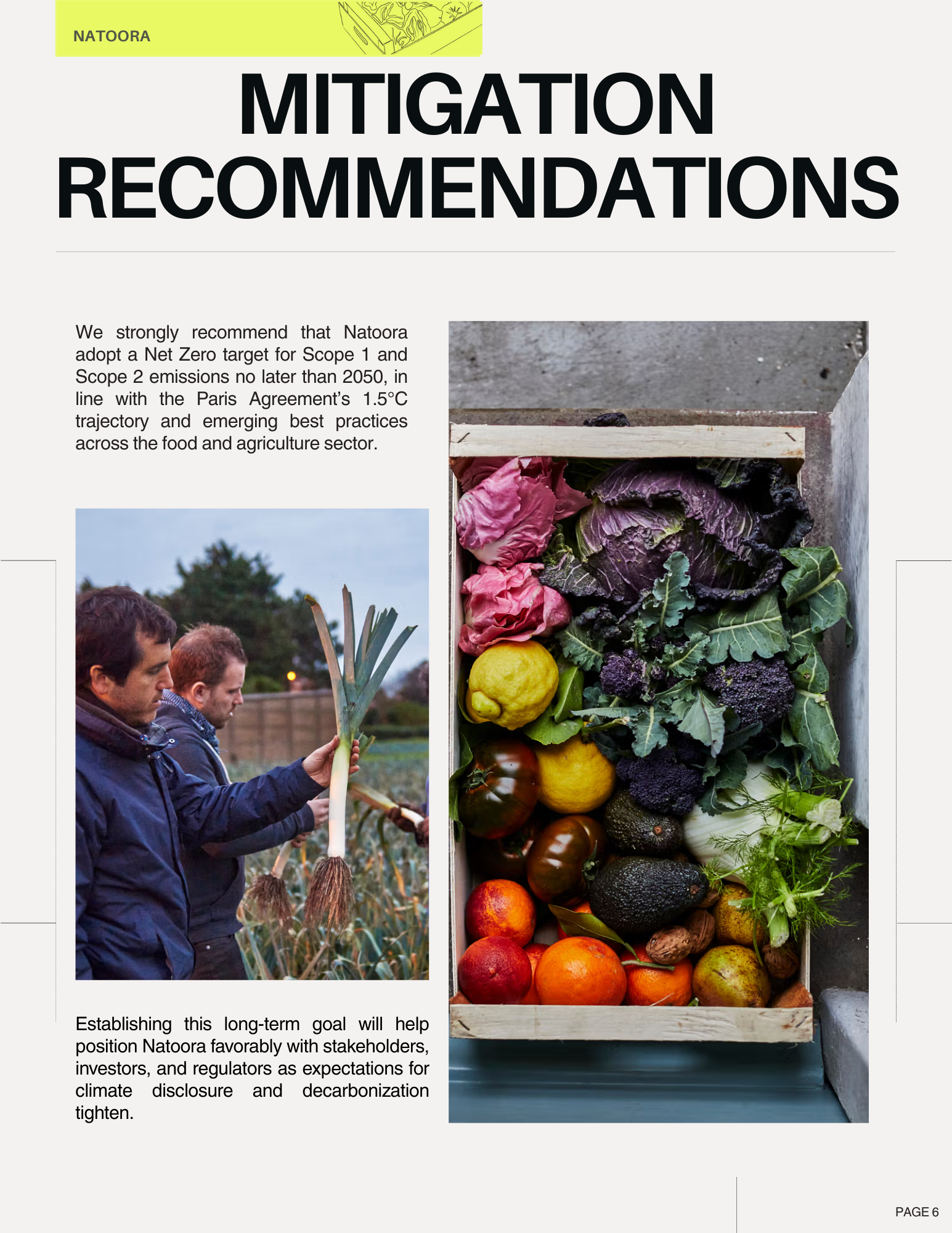 NATOORA

MITIGATION RECOMMENDATIONS

We strongly recommend that Natoora adopt a Net Zero target for Scope 1 and Scope 2 emissions no later than 2050, in line with the Paris Agreement's 1.5°C trajectory and emerging best practices across the food and agriculture sector.

Establishing this long-term goal will help position Natoora favorably with stakeholders, investors, and regulators as expectations for climate disclosure and decarbonization tighten.

PAGE 6